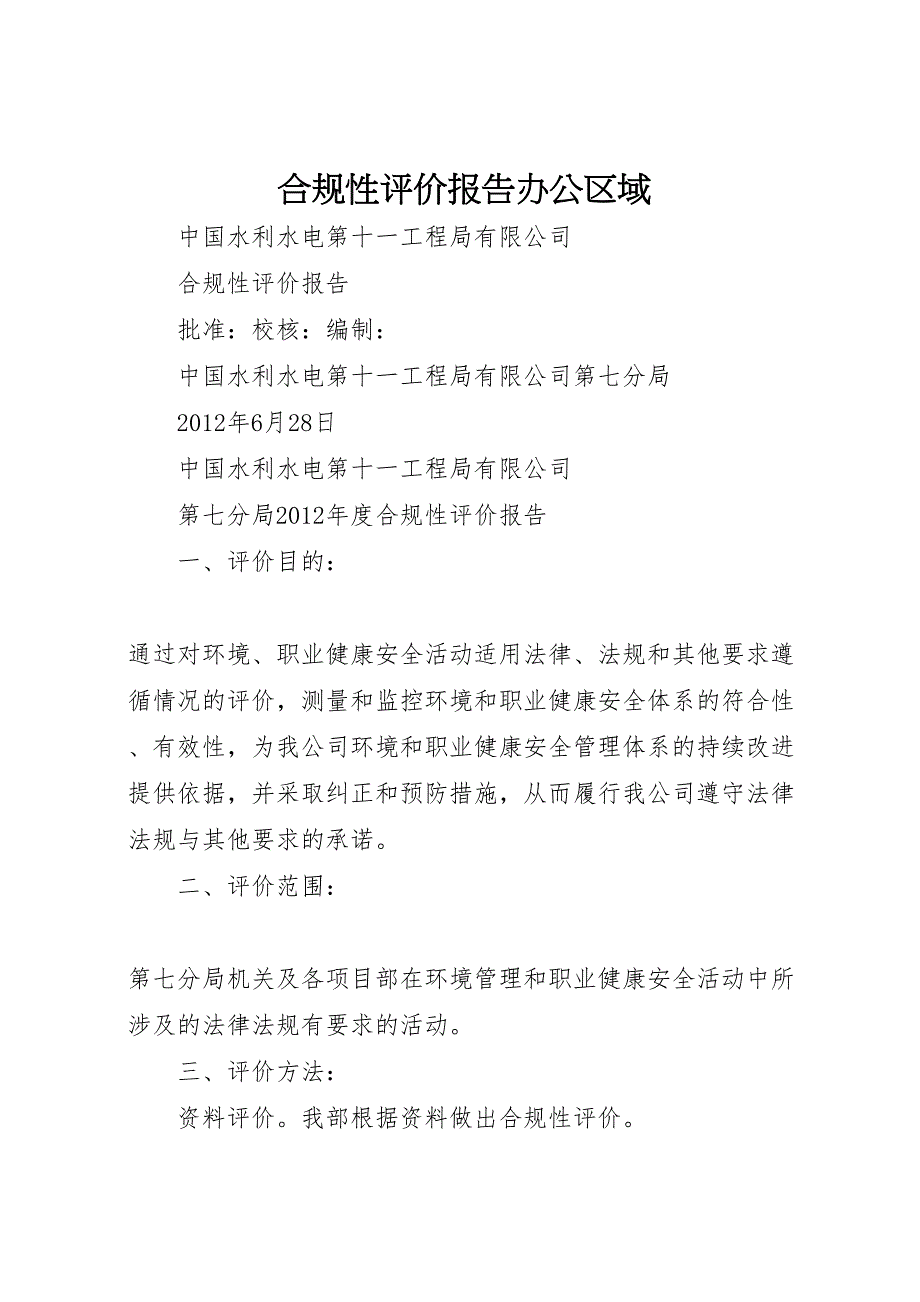 合规性评价报告办公区域

中国水利水电第十一工程局有限公司

合规性评价报告

批准：校核：编制：

中国水利水电第十一工程局有限公司第七分局

2012年6月28日

中国水利水电第十一工程局有限公司

第七分局2012年度合规性评价报告

一、评价目的：

通过对环境、职业健康安全活动适用法律、法规和其他要求遵循情况的评价，测量和监控环境和职业健康安全体系的符合性、有效性，为我公司环境和职业健康安全管理体系的持续改进提供依据，并采取纠正和预防措施，从而履行我公司遵守法律法规与其他要求的承诺。

二、评价范围：

第七分局机关及各项目部在环境管理和职业健康安全活动中所涉及的法律法规有要求的活动。

三、评价方法：

资料评价。我部根据资料做出合规性评价。